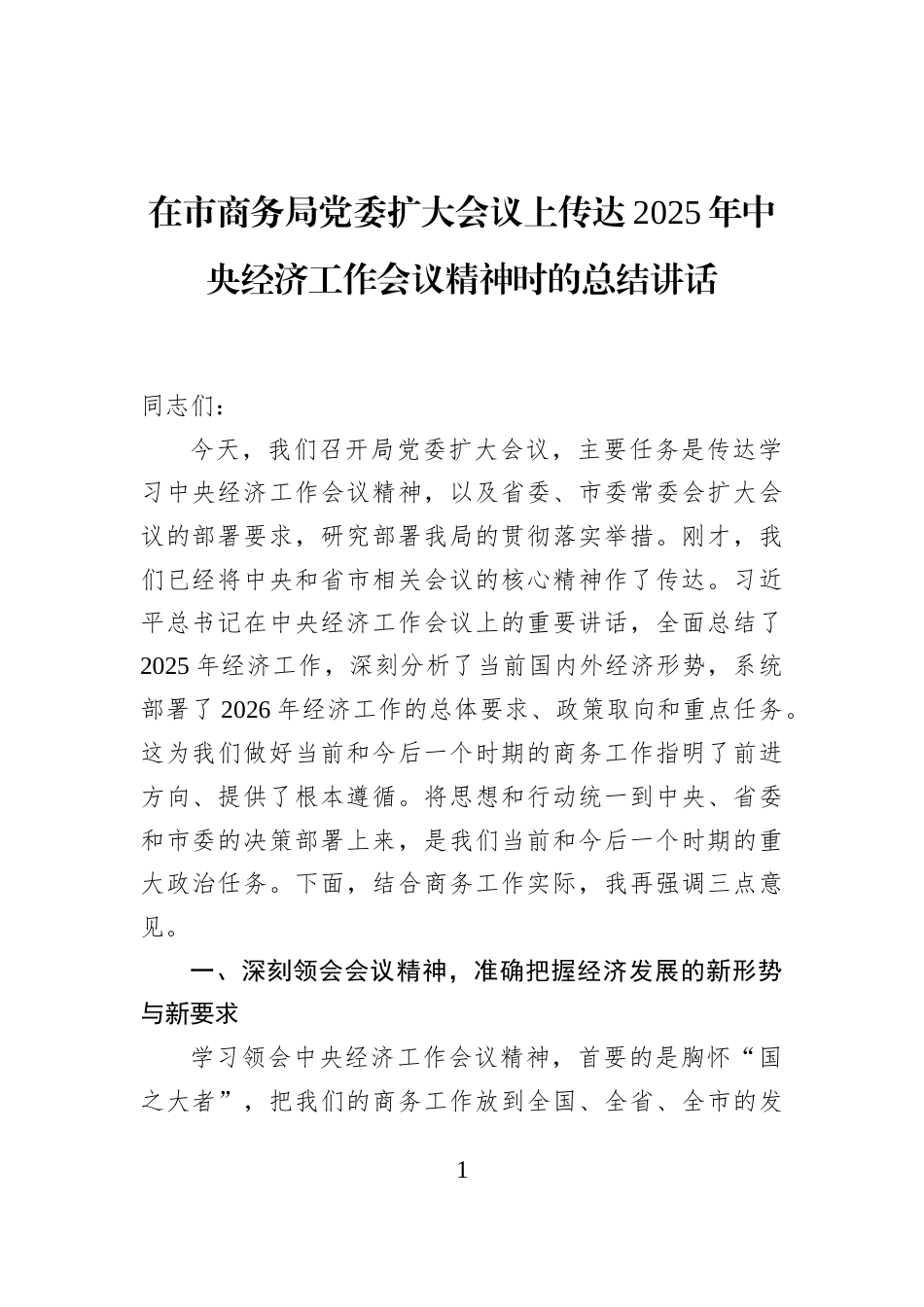 在市商务局党委扩大会议上传达2025年中央经济工作会议精神时的总结讲话

同志们：

今天，我们召开局党委扩大会议，主要任务是传达学习中央经济工作会议精神，以及省委、市委常委会扩大会议的部署要求，研究部署我局的贯彻落实举措。刚才，我们已经将中央和省市相关会议的核心精神作了传达。习近平总书记在中央经济工作会议上的重要讲话，全面总结了2025年经济工作，深刻分析了当前国内外经济形势，系统部署了2026年经济工作的总体要求、政策取向和重点任务。这为我们做好当前和今后一个时期的商务工作指明了前进方向、提供了根本遵循。将思想和行动统一到中央、省委和市委的决策部署上来，是我们当前和今后一个时期的重大政治任务。下面，结合商务工作实际，我再强调三点意见。

一、深刻领会会议精神，准确把握经济发展的新形势与新要求

学习领会中央经济工作会议精神，首要的是胸怀“国之大者”，把我们的商务工作放到全国、全省、全市的发

1